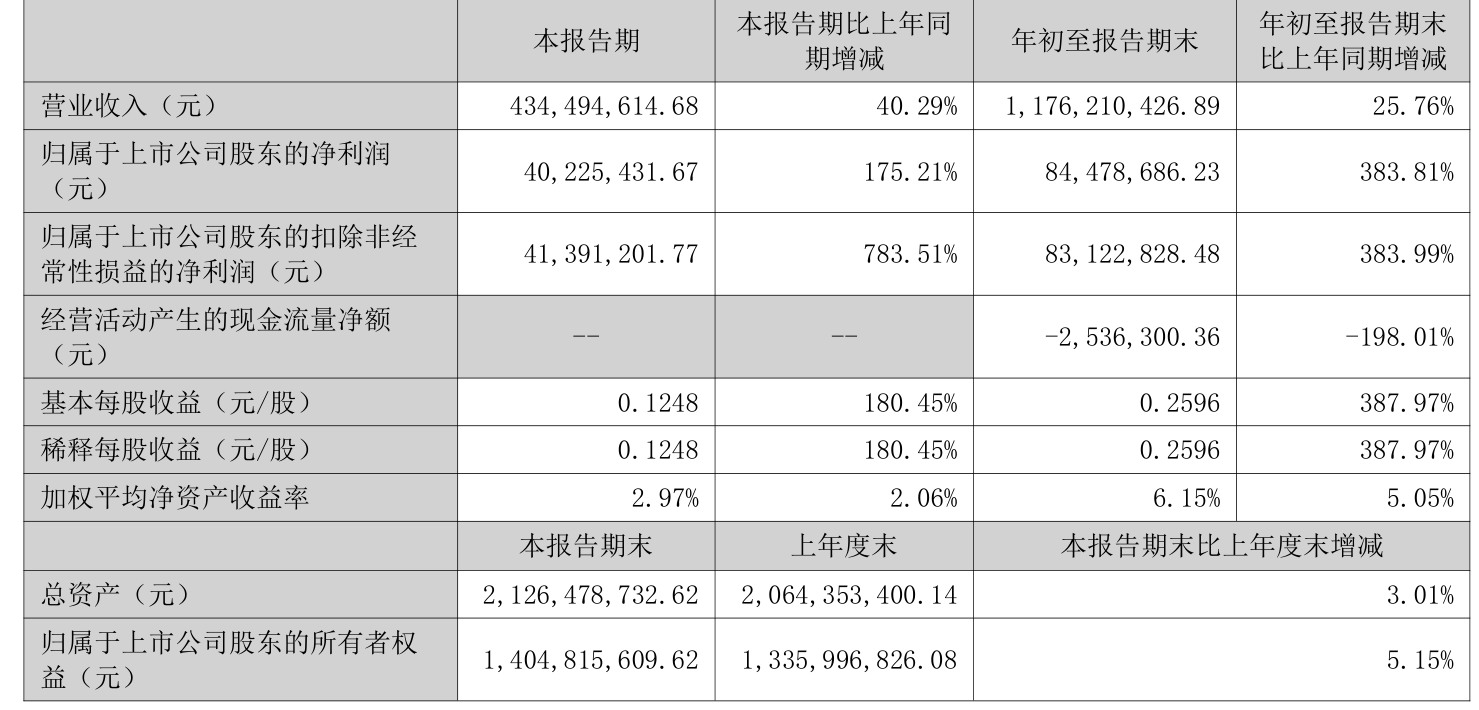 |  | 本报告期 | 本报告期比上年同期增减 | 年初至报告期末 | 年初至报告期末比上年同期增减 |
|---|---|---|---|---|
| 营业收入（元） | 434,494,614.68 | 40.29% | 1,176,210,426.89 | 25.76% |
| 归属于上市公司股东的净利润（元） | 40,225,431.67 | 175.21% | 84,478,686.23 | 383.81% |
| 归属于上市公司股东的扣除非经常性损益的净利润（元） | 41,391,201.77 | 783.51% | 83,122,828.48 | 383.99% |
| 经营活动产生的现金流量净额（元） | -- | -- | -2,536,300.36 | -198.01% |
| 基本每股收益（元/股） | 0.1248 | 180.45% | 0.2596 | 387.97% |
| 稀释每股收益（元/股） | 0.1248 | 180.45% | 0.2596 | 387.97% |
| 加权平均净资产收益率 | 2.97% | 2.06% | 6.15% | 5.05% |
|  | 本报告期末 | 上年度末 | 本报告期末比上年度末增减 |  |
| 总资产（元） | 2,126,478,732.62 | 2,064,353,400.14 | 3.01% |  |
| 归属于上市公司股东的所有者权益（元） | 1,404,815,609.62 | 1,335,996,826.08 | 5.15% |  |